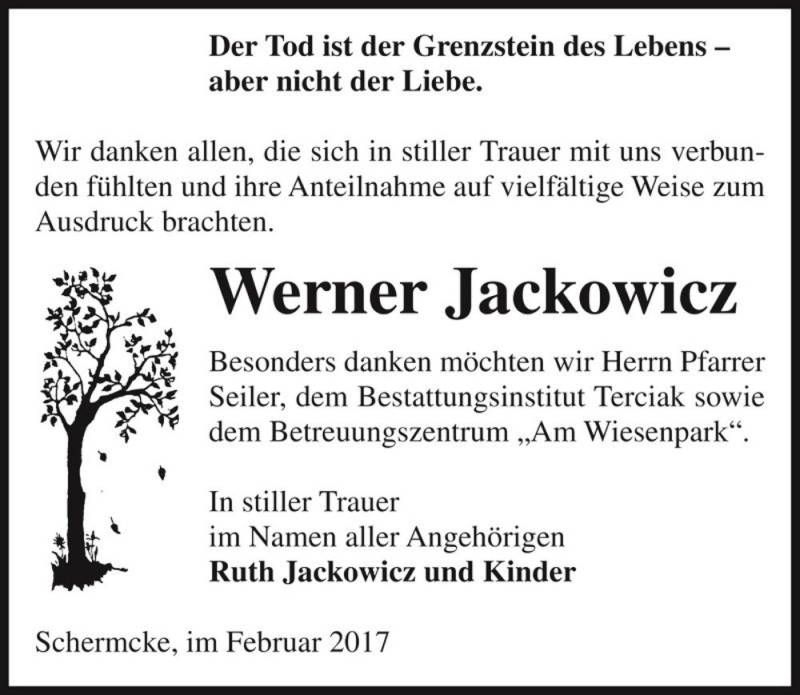 Der Tod ist der Grenzstein des Lebens – aber nicht der Liebe.

Wir danken allen, die sich in stiller Trauer mit uns verbunden fühlten und ihre Anteilnahme auf vielfältige Weise zum Ausdruck brachten.

Werner Jackowicz

Besonders danken möchten wir Herrn Pfarrer Seiler, dem Bestattungsinstitut Terciak sowie dem Betreuungszentrum „Am Wiesenpark“.

In stiller Trauer
im Namen aller Angehörigen
Ruth Jackowicz und Kinder

Schermcke, im Februar 2017